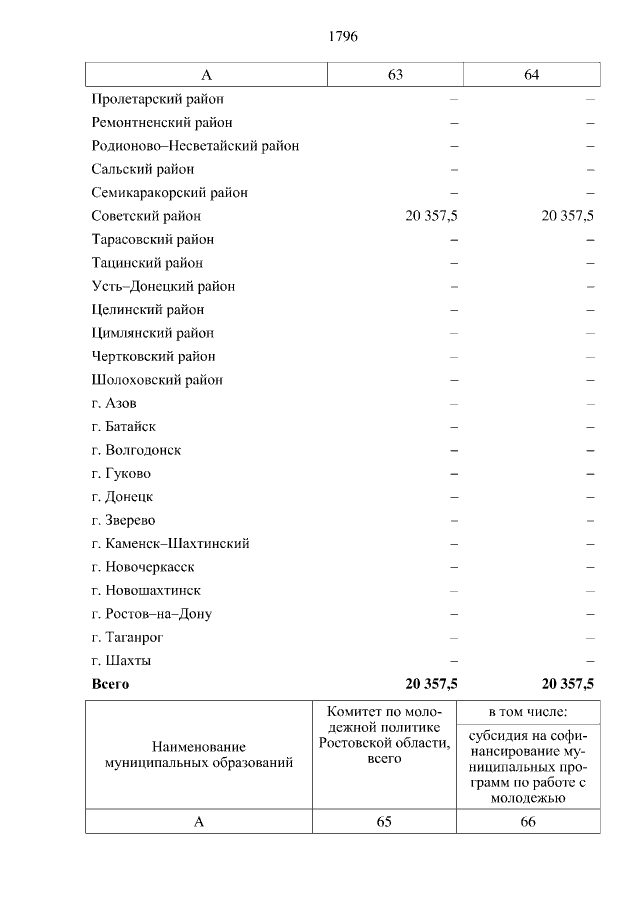 1796

| А | 63 | 64 |
|---|---|---|
| Пролетарский район | – | – |
| Ремонтненский район | – | – |
| Родионово–Несветайский район | – | – |
| Сальский район | – | – |
| Семикаракорский район | – | – |
| Советский район | 20 357,5 | 20 357,5 |
| Тарасовский район | – | – |
| Тацинский район | – | – |
| Усть–Донецкий район | – | – |
| Целинский район | – | – |
| Цимлянский район | – | – |
| Чертковский район | – | – |
| Шолоховский район | – | – |
| г. Азов | – | – |
| г. Батайск | – | – |
| г. Волгодонск | – | – |
| г. Гуково | – | – |
| г. Донецк | – | – |
| г. Зверево | – | – |
| г. Каменск–Шахтинский | – | – |
| г. Новочеркасск | – | – |
| г. Новошахтинск | – | – |
| г. Ростов–на–Дону | – | – |
| г. Таганрог | – | – |
| г. Шахты | – | – |
| **Всего** | **20 357,5** | **20 357,5** |

| Наименование муниципальных образований | Комитет по молодежной политике Ростовской области, всего | в том числе: субсидия на софинансирование муниципальных программ по работе с молодежью |
|---|---|---|
| А | 65 | 66 |